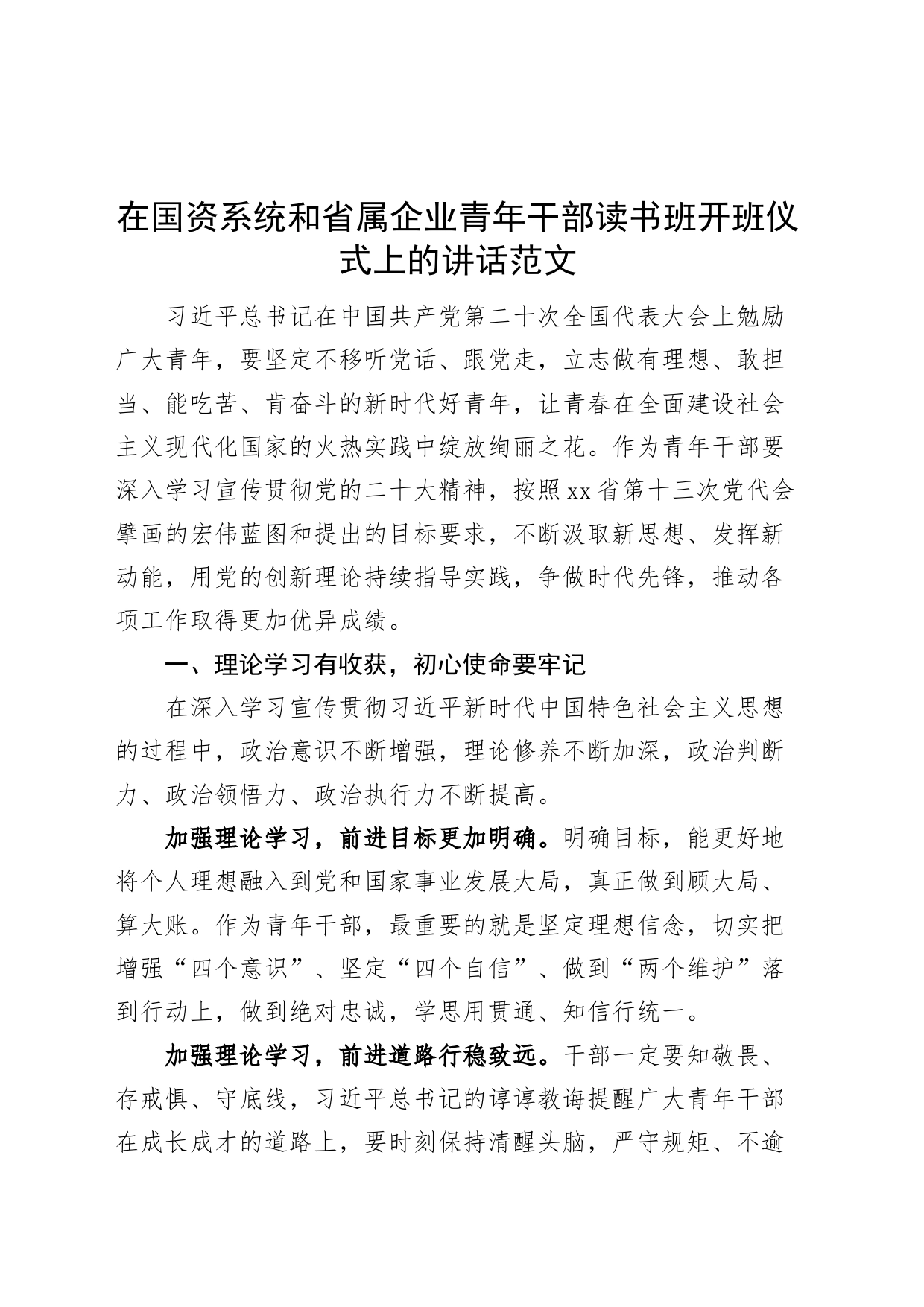 在国资系统和省属企业青年干部读书班开班仪式上的讲话范文

习近平总书记在中国共产党第二十次全国代表大会上勉励广大青年，要坚定不移听党话、跟党走，立志做有理想、敢担当、能吃苦、肯奋斗的新时代好青年，让青春在全面建设社会主义现代化国家的火热实践中绽放绚丽之花。作为青年干部要深入学习宣传贯彻党的二十大精神，按照xx省第十三次党代会擘画的宏伟蓝图和提出的目标要求，不断汲取新思想、发挥新动能，用党的创新理论持续指导实践，争做时代先锋，推动各项工作取得更加优异成绩。

一、理论学习有收获，初心使命要牢记

在深入学习宣传贯彻习近平新时代中国特色社会主义思想的过程中，政治意识不断增强，理论修养不断加深，政治判断力、政治领悟力、政治执行力不断提高。

加强理论学习，前进目标更加明确。明确目标，能更好地将个人理想融入到党和国家事业发展大局，真正做到顾大局、算大账。作为青年干部，最重要的就是坚定理想信念，切实把增强“四个意识”、坚定“四个自信”、做到“两个维护”落到行动上，做到绝对忠诚，学思用贯通、知信行统一。

加强理论学习，前进道路行稳致远。干部一定要知敬畏、存戒惧、守底线，习近平总书记的谆谆教诲提醒广大青年干部在成长成才的道路上，要时刻保持清醒头脑，严守规矩、不逾